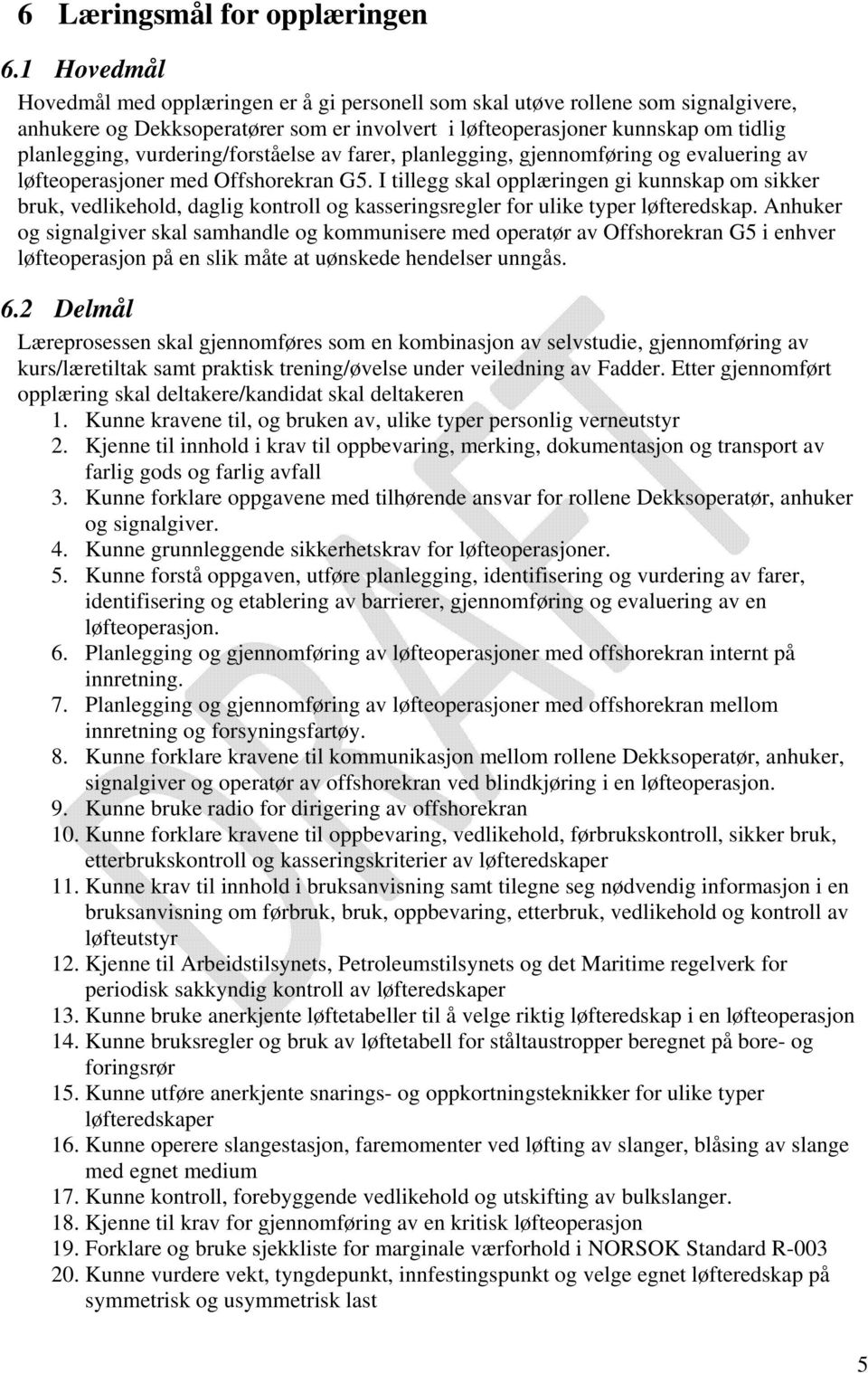 6 Læringsmål for opplæringen

6.1 Hovedmål

Hovedmål med opplæringen er å gi personell som skal utøve rollene som signalgivere, anhukere og Dekksoperatører som er involvert i løfteoperasjoner kunnskap om tidlig planlegging, vurdering/forståelse av farer, planlegging, gjennomføring og evaluering av løfteoperasjoner med Offshorekran G5. I tillegg skal opplæringen gi kunnskap om sikker bruk, vedlikehold, daglig kontroll og kasseringsregler for ulike typer løfteredskap. Anhuker og signalgiver skal samhandle og kommunisere med operatør av Offshorekran G5 i enhver løfteoperasjon på en slik måte at uønskede hendelser unngås.

6.2 Delmål

Læreprosessen skal gjennomføres som en kombinasjon av selvstudie, gjennomføring av kurs/læretiltak samt praktisk trening/øvelse under veiledning av Fadder. Etter gjennomført opplæring skal deltakere/kandidat skal deltakeren

1. Kunne kravene til, og bruken av, ulike typer personlig verneutstyr
2. Kjenne til innhold i krav til oppbevaring, merking, dokumentasjon og transport av farlig gods og farlig avfall
3. Kunne forklare oppgavene med tilhørende ansvar for rollene Dekksoperatør, anhuker og signalgiver.
4. Kunne grunnleggende sikkerhetskrav for løfteoperasjoner.
5. Kunne forstå oppgaven, utføre planlegging, identifisering og vurdering av farer, identifisering og etablering av barrierer, gjennomføring og evaluering av en løfteoperasjon.
6. Planlegging og gjennomføring av løfteoperasjoner med offshorekran internt på innretning.
7. Planlegging og gjennomføring av løfteoperasjoner med offshorekran mellom innretning og forsyningsfartøy.
8. Kunne forklare kravene til kommunikasjon mellom rollene Dekksoperatør, anhuker, signalgiver og operatør av offshorekran ved blindkjøring i en løfteoperasjon.
9. Kunne bruke radio for dirigering av offshorekran
10. Kunne forklare kravene til oppbevaring, vedlikehold, førbrukskontroll, sikker bruk, etterbrukskontroll og kasseringskriterier av løfteredskaper
11. Kunne krav til innhold i bruksanvisning samt tilegne seg nødvendig informasjon i en bruksanvisning om førbruk, bruk, oppbevaring, etterbruk, vedlikehold og kontroll av løfteutstyr
12. Kjenne til Arbeidstilsynets, Petroleumstilsynets og det Maritime regelverk for periodisk sakkyndig kontroll av løfteredskaper
13. Kunne bruke anerkjente løftetabeller til å velge riktig løfteredskap i en løfteoperasjon
14. Kunne bruksregler og bruk av løftetabell for ståltaustropper beregnet på bore- og foringsrør
15. Kunne utføre anerkjente snarings- og oppkortningsteknikker for ulike typer løfteredskaper
16. Kunne operere slangestasjon, faremomenter ved løfting av slanger, blåsing av slange med egnet medium
17. Kunne kontroll, forebyggende vedlikehold og utskifting av bulkslanger.
18. Kjenne til krav for gjennomføring av en kritisk løfteoperasjon
19. Forklare og bruke sjekkliste for marginale værforhold i NORSOK Standard R-003
20. Kunne vurdere vekt, tyngdepunkt, innfestingspunkt og velge egnet løfteredskap på symmetrisk og usymmetrisk last

DRAFT

5